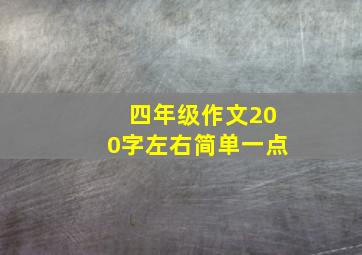 四年级作文200字左右简单一点